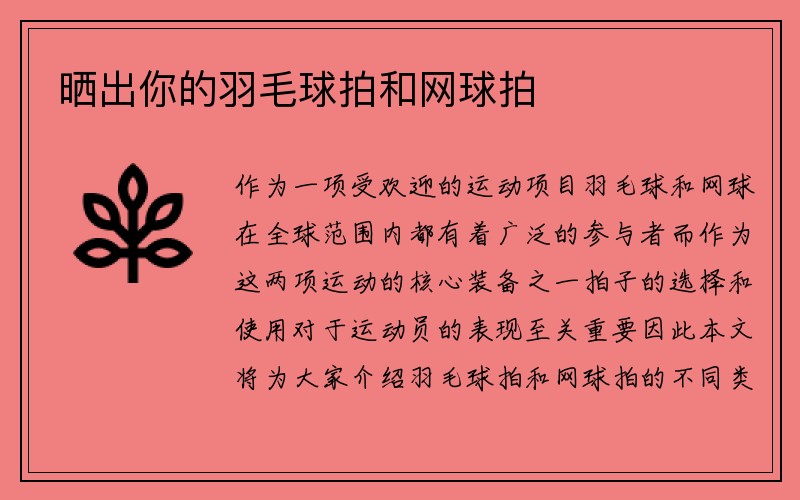 晒出你的羽毛球拍和网球拍

作为一项受欢迎的运动项目羽毛球和网球在全球范围内都有着广泛的参与者而作为这两项运动的核心装备之一拍子的选择和使用对于运动员的表现至关重要因此本文将为大家介绍羽毛球拍和网球拍的不同类